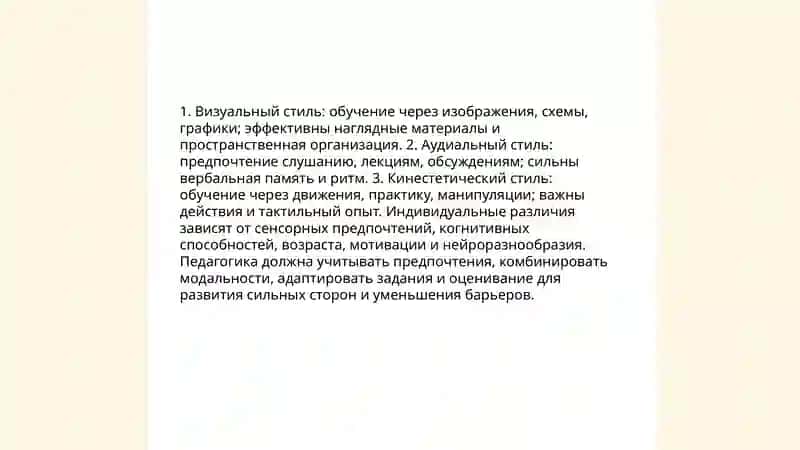 1. Визуальный стиль: обучение через изображения, схемы, графики; эффективны наглядные материалы и пространственная организация. 2. Аудиальный стиль: предпочтение слушанию, лекциям, обсуждениям; сильны вербальная память и ритм. 3. Кинестетический стиль: обучение через движения, практику, манипуляции; важны действия и тактильный опыт. Индивидуальные различия зависят от сенсорных предпочтений, когнитивных способностей, возраста, мотивации и нейроразнообразия. Педагогика должна учитывать предпочтения, комбинировать модальности, адаптировать задания и оценивание для развития сильных сторон и уменьшения барьеров.